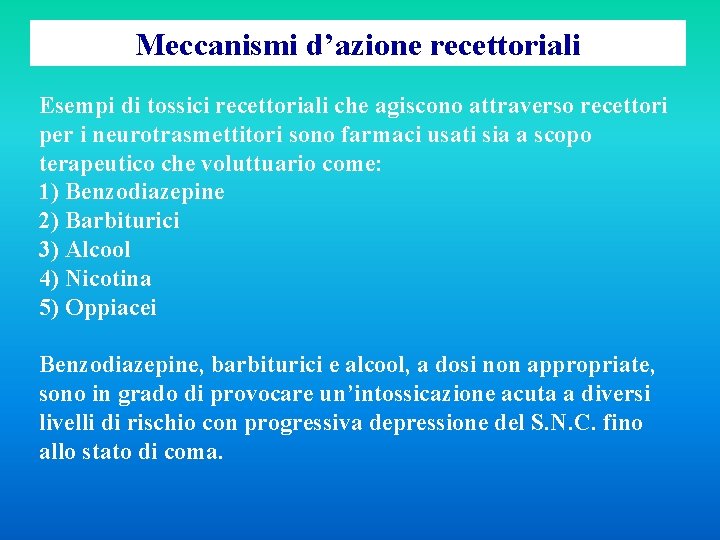 Meccanismi d’azione recettoriali

Esempi di tossici recettoriali che agiscono attraverso recettori per i neurotrasmettitori sono farmaci usati sia a scopo terapeutico che voluttuario come:
1) Benzodiazepine
2) Barbiturici
3) Alcool
4) Nicotina
5) Oppiacei

Benzodiazepine, barbiturici e alcool, a dosi non appropriate, sono in grado di provocare un’intossicazione acuta a diversi livelli di rischio con progressiva depressione del S.N.C. fino allo stato di coma.